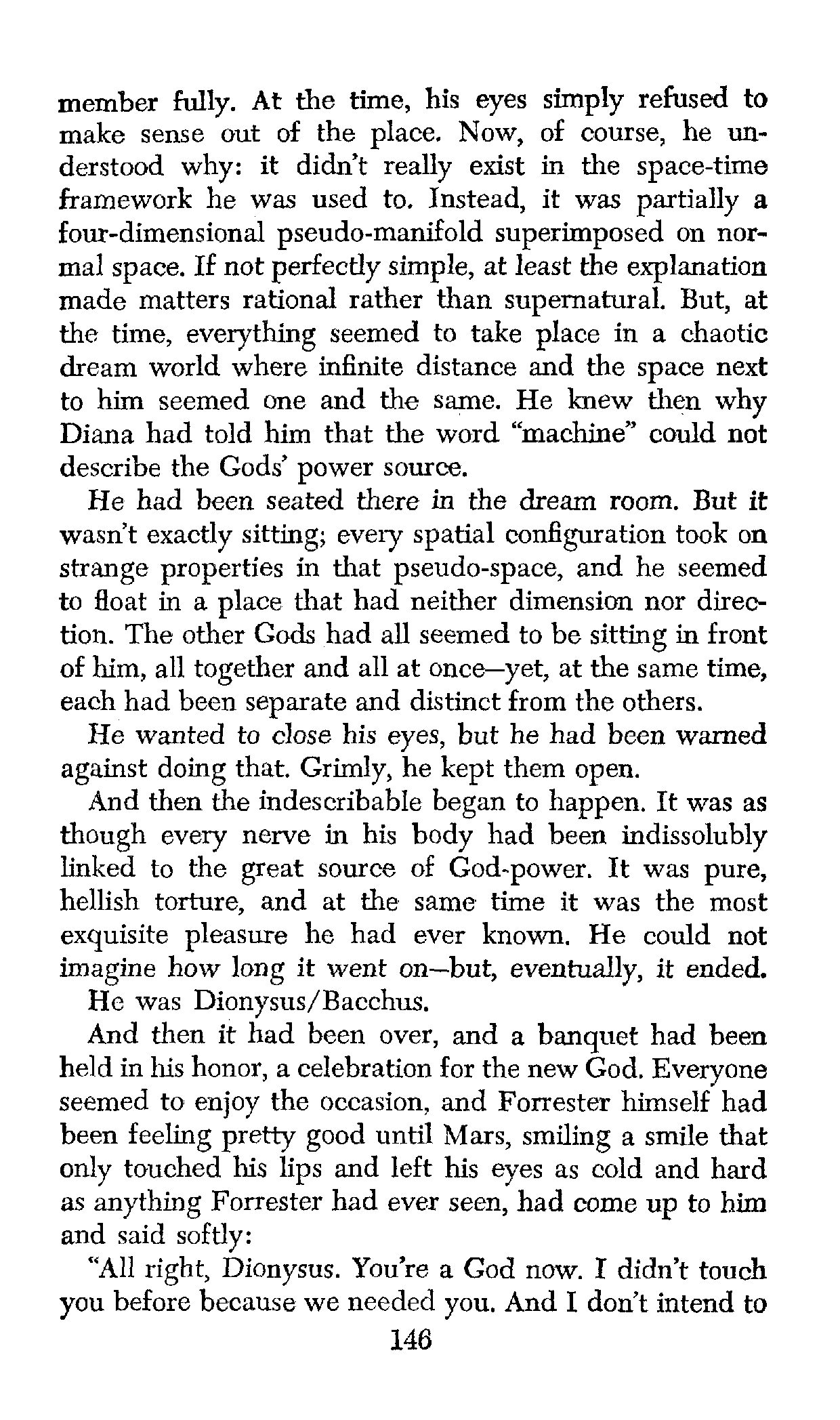 member fully. At the time, his eyes simply refused to make sense out of the place. Now, of course, he understood why: it didn't really exist in the space-time framework he was used to. Instead, it was partially a four-dimensional pseudo-manifold superimposed on normal space. If not perfectly simple, at least the explanation made matters rational rather than supernatural. But, at the time, everything seemed to take place in a chaotic dream world where infinite distance and the space next to him seemed one and the same. He knew then why Diana had told him that the word "machine" could not describe the Gods' power source.

He had been seated there in the dream room. But it wasn't exactly sitting; every spatial configuration took on strange properties in that pseudo-space, and he seemed to float in a place that had neither dimension nor direction. The other Gods had all seemed to be sitting in front of him, all together and all at once—yet, at the same time, each had been separate and distinct from the others.

He wanted to close his eyes, but he had been warned against doing that. Grimly, he kept them open.

And then the indescribable began to happen. It was as though every nerve in his body had been indissolubly linked to the great source of God-power. It was pure, hellish torture, and at the same time it was the most exquisite pleasure he had ever known. He could not imagine how long it went on—but, eventually, it ended.

He was Dionysus/Bacchus.

And then it had been over, and a banquet had been held in his honor, a celebration for the new God. Everyone seemed to enjoy the occasion, and Forrester himself had been feeling pretty good until Mars, smiling a smile that only touched his lips and left his eyes as cold and hard as anything Forrester had ever seen, had come up to him and said softly:

"All right, Dionysus. You're a God now. I didn't touch you before because we needed you. And I don't intend to

146